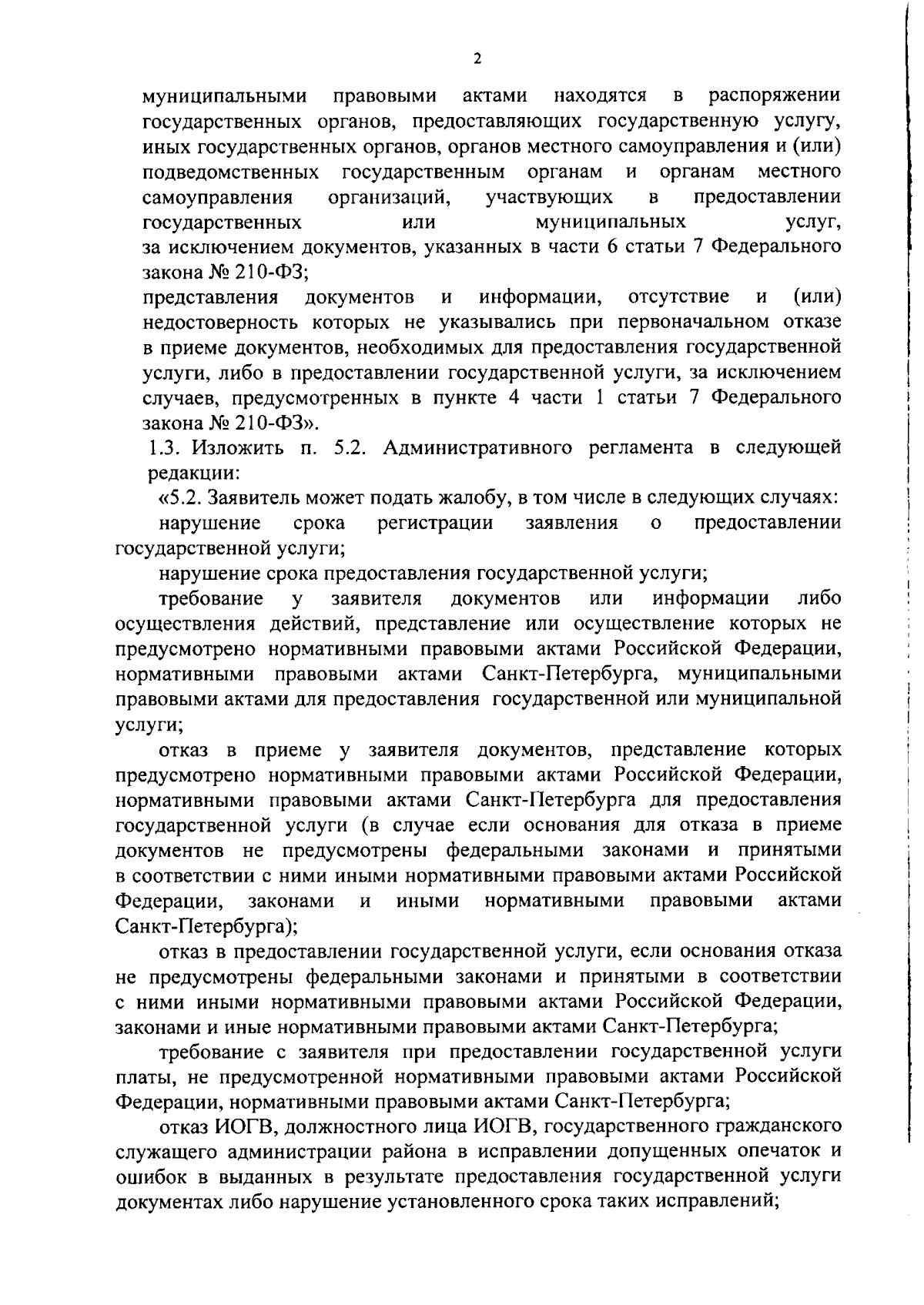 2

муниципальными правовыми актами находятся в распоряжении государственных органов, предоставляющих государственную услугу, иных государственных органов, органов местного самоуправления и (или) подведомственных государственным органам и органам местного самоуправления организаций, участвующих в предоставлении государственных или муниципальных услуг, за исключением документов, указанных в части 6 статьи 7 Федерального закона № 210-ФЗ;

представления документов и информации, отсутствие и (или) недостоверность которых не указывались при первоначальном отказе в приеме документов, необходимых для предоставления государственной услуги, либо в предоставлении государственной услуги, за исключением случаев, предусмотренных в пункте 4 части 1 статьи 7 Федерального закона № 210-ФЗ».

1.3. Изложить п. 5.2. Административного регламента в следующей редакции:

«5.2. Заявитель может подать жалобу, в том числе в следующих случаях:

нарушение срока регистрации заявления о предоставлении государственной услуги;

нарушение срока предоставления государственной услуги;

требование у заявителя документов или информации либо осуществления действий, представление или осуществление которых не предусмотрено нормативными правовыми актами Российской Федерации, нормативными правовыми актами Санкт-Петербурга, муниципальными правовыми актами для предоставления государственной или муниципальной услуги;

отказ в приеме у заявителя документов, представление которых предусмотрено нормативными правовыми актами Российской Федерации, нормативными правовыми актами Санкт-Петербурга для предоставления государственной услуги (в случае если основания для отказа в приеме документов не предусмотрены федеральными законами и принятыми в соответствии с ними иными нормативными правовыми актами Российской Федерации, законами и иными нормативными правовыми актами Санкт-Петербурга);

отказ в предоставлении государственной услуги, если основания отказа не предусмотрены федеральными законами и принятыми в соответствии с ними иными нормативными правовыми актами Российской Федерации, законами и иные нормативными правовыми актами Санкт-Петербурга;

требование с заявителя при предоставлении государственной услуги платы, не предусмотренной нормативными правовыми актами Российской Федерации, нормативными правовыми актами Санкт-Петербурга;

отказ ИОГВ, должностного лица ИОГВ, государственного гражданского служащего администрации района в исправлении допущенных опечаток и ошибок в выданных в результате предоставления государственной услуги документах либо нарушение установленного срока таких исправлений;